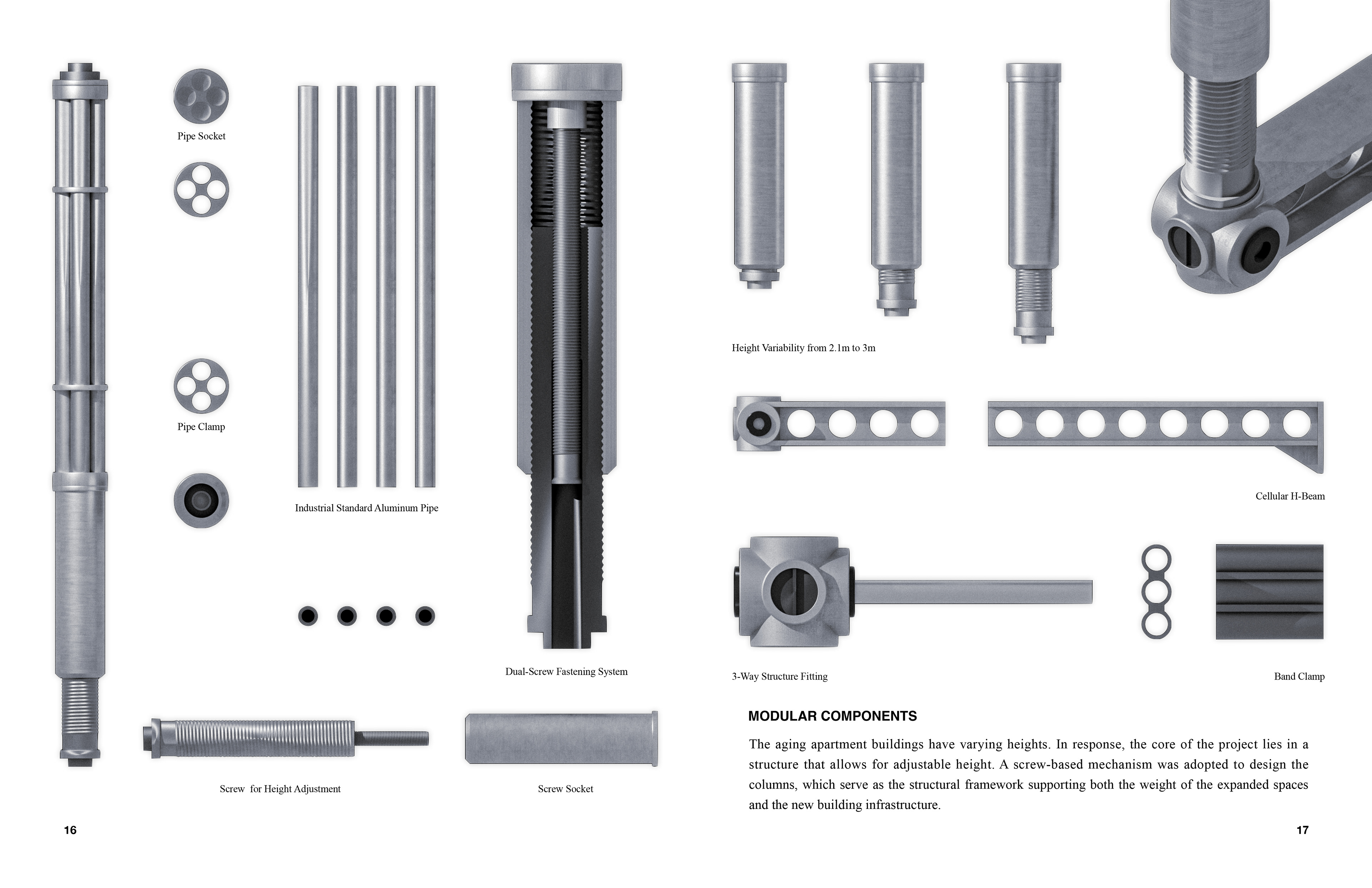 Pipe Socket

Pipe Clamp

Industrial Standard Aluminum Pipe

Dual-Screw Fastening System

Screw for Height Adjustment

Screw Socket

16

Height Variability from 2.1m to 3m

Cellular H-Beam

3-Way Structure Fitting

Band Clamp

MODULAR COMPONENTS

The aging apartment buildings have varying heights. In response, the core of the project lies in a structure that allows for adjustable height. A screw-based mechanism was adopted to design the columns, which serve as the structural framework supporting both the weight of the expanded spaces and the new building infrastructure.

17